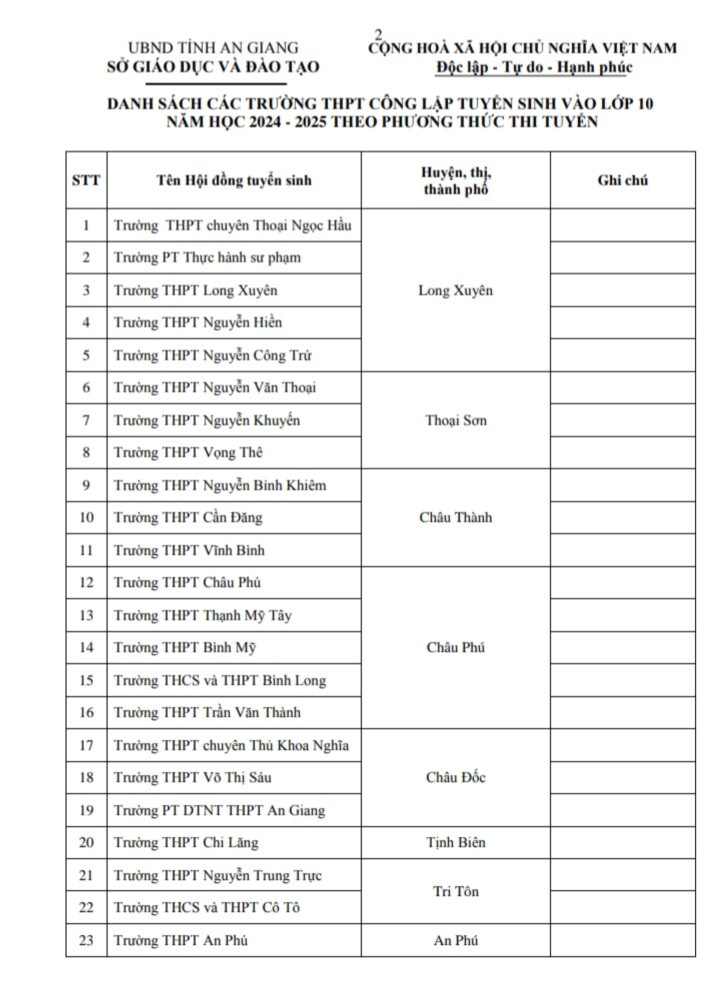 2

UBND TỈNH AN GIANG
SỞ GIÁO DỤC VÀ ĐÀO TẠO

CỘNG HOÀ XÃ HỘI CHỦ NGHĨA VIỆT NAM
Độc lập - Tự do - Hạnh phúc

DANH SÁCH CÁC TRƯỜNG THPT CÔNG LẬP TUYỂN SINH VÀO LỚP 10 NĂM HỌC 2024 - 2025 THEO PHƯƠNG THỨC THI TUYỂN

| STT | Tên Hội đồng tuyển sinh | Huyện, thị, thành phố | Ghi chú |
|---|---|---|---|
| 1 | Trường THPT chuyên Thoại Ngọc Hầu | Long Xuyên | |
| 2 | Trường PT Thực hành sư phạm | | |
| 3 | Trường THPT Long Xuyên | | |
| 4 | Trường THPT Nguyễn Hiền | | |
| 5 | Trường THPT Nguyễn Công Trứ | | |
| 6 | Trường THPT Nguyễn Văn Thoại | Thoại Sơn | |
| 7 | Trường THPT Nguyễn Khuyến | | |
| 8 | Trường THPT Vọng Thê | | |
| 9 | Trường THPT Nguyễn Bỉnh Khiêm | Châu Thành | |
| 10 | Trường THPT Cần Đăng | | |
| 11 | Trường THPT Vĩnh Bình | | |
| 12 | Trường THPT Châu Phú | Châu Phú | |
| 13 | Trường THPT Thạnh Mỹ Tây | | |
| 14 | Trường THPT Bình Mỹ | | |
| 15 | Trường THCS và THPT Bình Long | | |
| 16 | Trường THPT Trần Văn Thành | | |
| 17 | Trường THPT chuyên Thủ Khoa Nghĩa | Châu Đốc | |
| 18 | Trường THPT Võ Thị Sáu | | |
| 19 | Trường PT DTNT THPT An Giang | | |
| 20 | Trường THPT Chi Lăng | Tịnh Biên | |
| 21 | Trường THPT Nguyễn Trung Trực | Tri Tôn | |
| 22 | Trường THCS và THPT Cô Tô | | |
| 23 | Trường THPT An Phú | An Phú | |